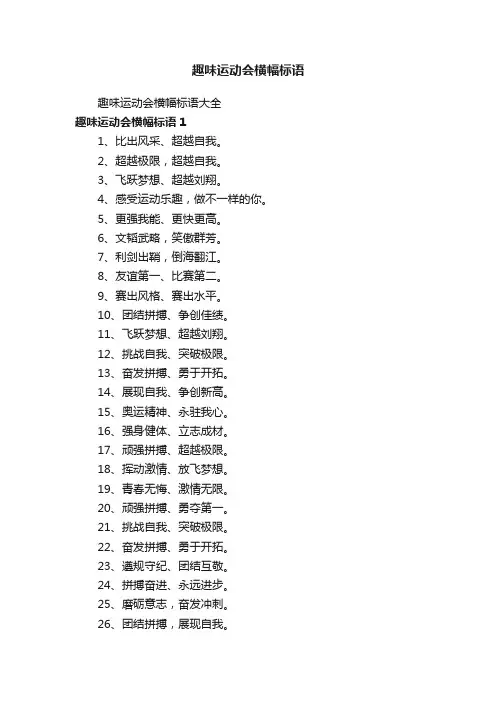 趣味运动会横幅标语

趣味运动会横幅标语大全

趣味运动会横幅标语 1

1、比出风采、超越自我。

2、超越极限，超越自我。

3、飞跃梦想、超越刘翔。

4、感受运动乐趣，做不一样的你。

5、更强我能、更快更高。

6、文韬武略，笑傲群芳。

7、利剑出鞘，倒海翻江。

8、友谊第一、比赛第二。

9、赛出风格、赛出水平。

10、团结拼搏、争创佳绩。

11、飞跃梦想、超越刘翔。

12、挑战自我、突破极限。

13、奋发拼搏、勇于开拓。

14、展现自我、争创新高。

15、奥运精神、永驻我心。

16、强身健体、立志成材。

17、顽强拼搏、超越极限。

18、挥动激情、放飞梦想。

19、青春无悔、激情无限。

20、顽强拼搏、勇夺第一。

21、挑战自我、突破极限。

22、奋发拼搏、勇于开拓。

23、遵规守纪、团结互敬。

24、拼搏奋进、永远进步。

25、磨砺意志，奋发冲刺。

26、团结拼搏，展现自我。